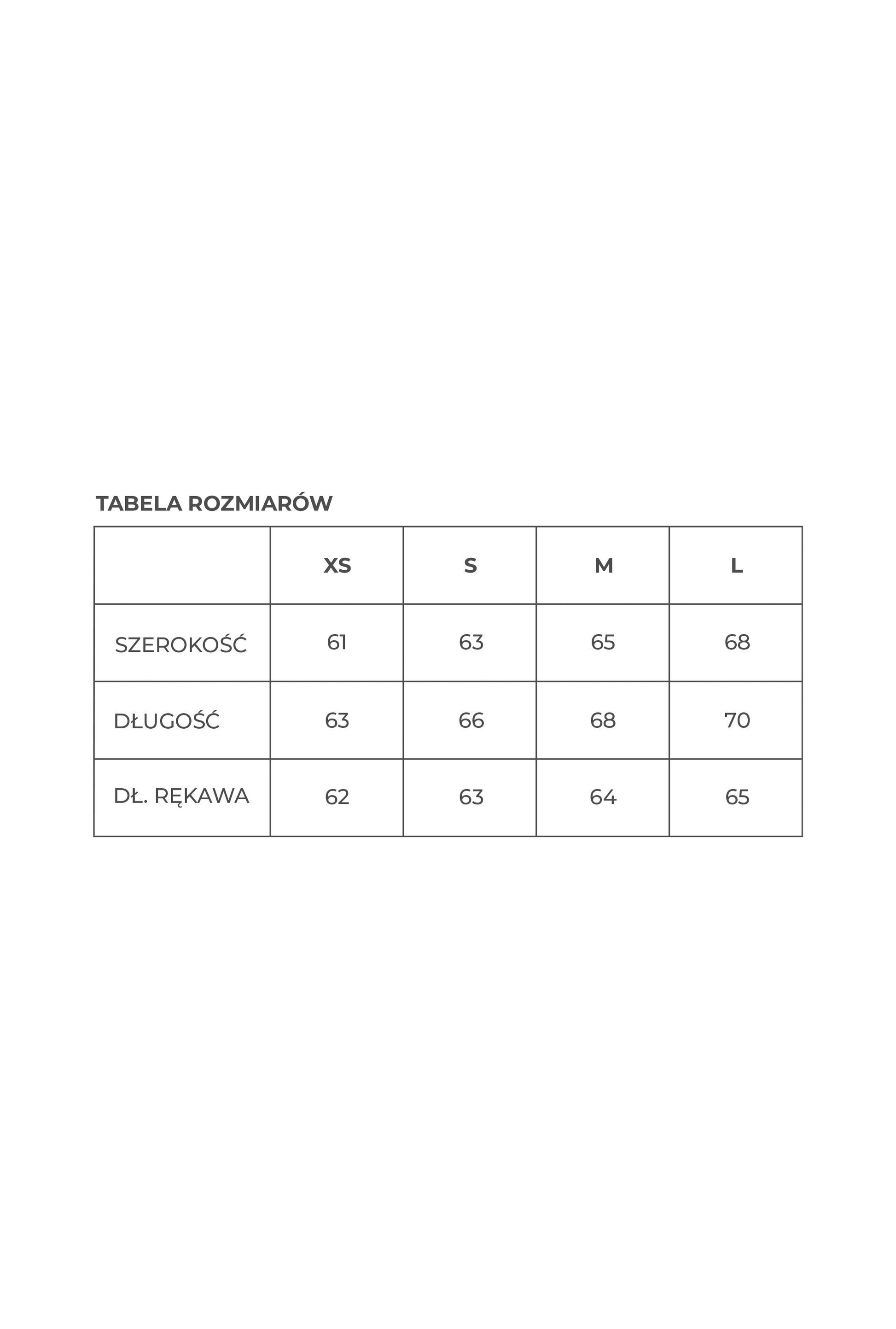 TABELA ROZMIARÓW

| | XS | S | M | L |
|---|---|---|---|---|
| SZEROKOŚĆ | 61 | 63 | 65 | 68 |
| DŁUGOŚĆ | 63 | 66 | 68 | 70 |
| DŁ. RĘKAWA | 62 | 63 | 64 | 65 |